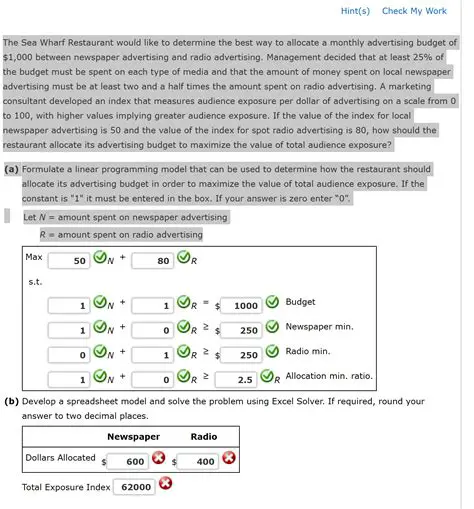 Hint(s) Check My Work

The Sea Wharf Restaurant would like to determine the best way to allocate a monthly advertising budget of $1,000 between newspaper advertising and radio advertising. Management decided that at least 25% of the budget must be spent on each type of media and that the amount of money spent on local newspaper advertising must be at least two and a half times the amount spent on radio advertising. A marketing consultant developed an index that measures audience exposure per dollar of advertising on a scale from 0 to 100, with higher values implying greater audience exposure. If the value of the index for local newspaper advertising is 50 and the value of the index for spot radio advertising is 80, how should the restaurant allocate its advertising budget to maximize the value of total audience exposure?

(a) Formulate a linear programming model that can be used to determine how the restaurant should allocate its advertising budget in order to maximize the value of total audience exposure. If the constant is "1" it must be entered in the box. If your answer is zero enter "0".

Let $N$ = amount spent on newspaper advertising

$R$ = amount spent on radio advertising

Max 50 $N$ + 80 $R$

s.t.

1 $N$ + 1 $R$ = $ 1000 Budget

1 $N$ + 0 $R$ ≥ $ 250 Newspaper min.

0 $N$ + 1 $R$ ≥ $ 250 Radio min.

1 $N$ + 0 $R$ ≥ 2.5 $R$ Allocation min. ratio.

(b) Develop a spreadsheet model and solve the problem using Excel Solver. If required, round your answer to two decimal places.

| | Newspaper | Radio |
|---|---|---|
| Dollars Allocated | $ 600 | $ 400 |

Total Exposure Index 62000